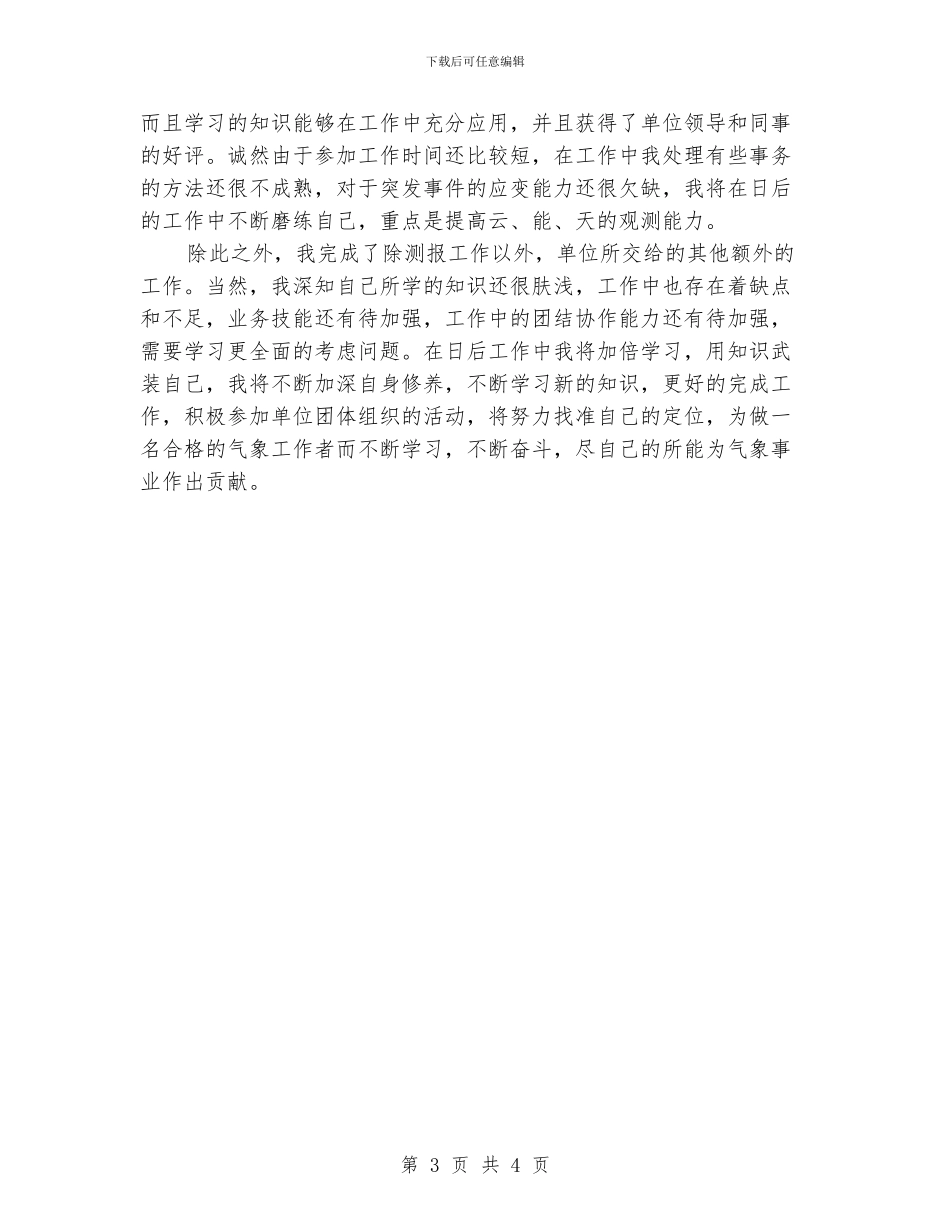 下载后可任意编辑

而且学习的知识能够在工作中充分应用，并且获得了单位领导和同事的好评。诚然由于参加工作时间还比较短，在工作中我处理有些事务的方法还很不成熟，对于突发事件的应变能力还很欠缺，我将在日后的工作中不断磨练自己，重点是提高云、能、天的观测能力。

除此之外，我完成了除测报工作以外，单位所交给的其他额外的工作。当然，我深知自己所学的知识还很肤浅，工作中也存在着缺点和不足，业务技能还有待加强，工作中的团结协作能力还有待加强，需要学习更全面的考虑问题。在日后工作中我将加倍学习，用知识武装自己，我将不断加深自身修养，不断学习新的知识，更好的完成工作，积极参加单位团体组织的活动，将努力找准自己的定位，为做一名合格的气象工作者而不断学习，不断奋斗，尽自己的所能为气象事业作出贡献。

第3页 共4页